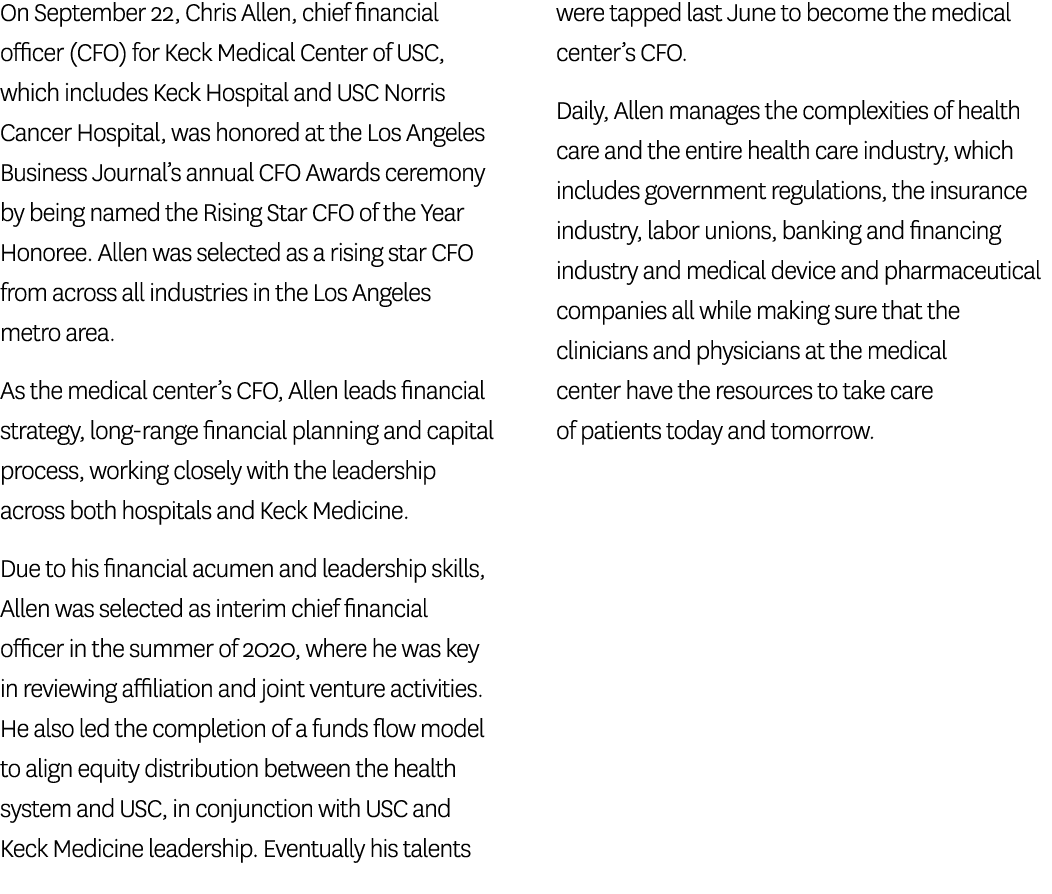 On September 22, Chris Allen, chief financial officer (CFO) for Keck Medical Center of USC, which includes Keck Hospital and USC Norris Cancer Hospital, was honored at the Los Angeles Business Journal's annual CFO Awards ceremony by being named the Rising Star CFO of the Year Honoree. Allen was selected as a rising star CFO from across all industries in the Los Angeles metro area.

As the medical center's CFO, Allen leads financial strategy, long-range financial planning and capital process, working closely with the leadership across both hospitals and Keck Medicine.

Due to his financial acumen and leadership skills, Allen was selected as interim chief financial officer in the summer of 2020, where he was key in reviewing affiliation and joint venture activities. He also led the completion of a funds flow model to align equity distribution between the health system and USC, in conjunction with USC and Keck Medicine leadership. Eventually his talents were tapped last June to become the medical center's CFO.

Daily, Allen manages the complexities of health care and the entire health care industry, which includes government regulations, the insurance industry, labor unions, banking and financing industry and medical device and pharmaceutical companies all while making sure that the clinicians and physicians at the medical center have the resources to take care of patients today and tomorrow.